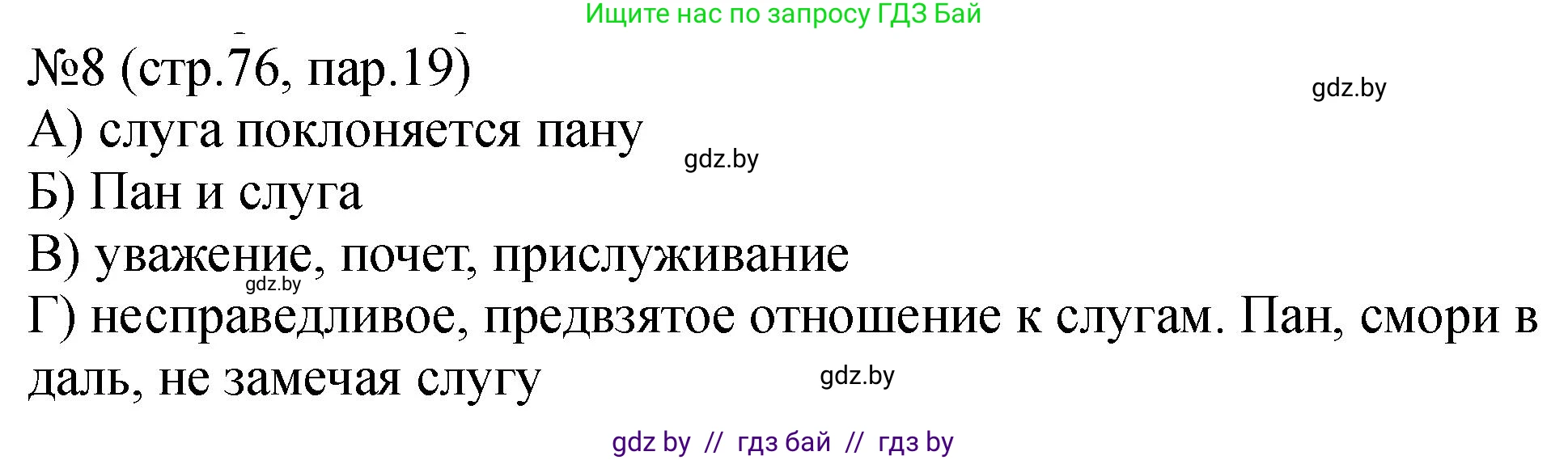 Ищите нас по запросу ГДЗ Бай

№8 (стр.76, пар.19)

gdz.by

А) слуга поклоняется пану

gdz.by

Б) Пан и слуга

В) уважение, почет, прислуживание

gdz.by

Г) несправедливое, предвзятое отношение к слугам. Пан, смори в даль, не замечая слугу

gdz.by

gdz by // гдз бай // гдз by